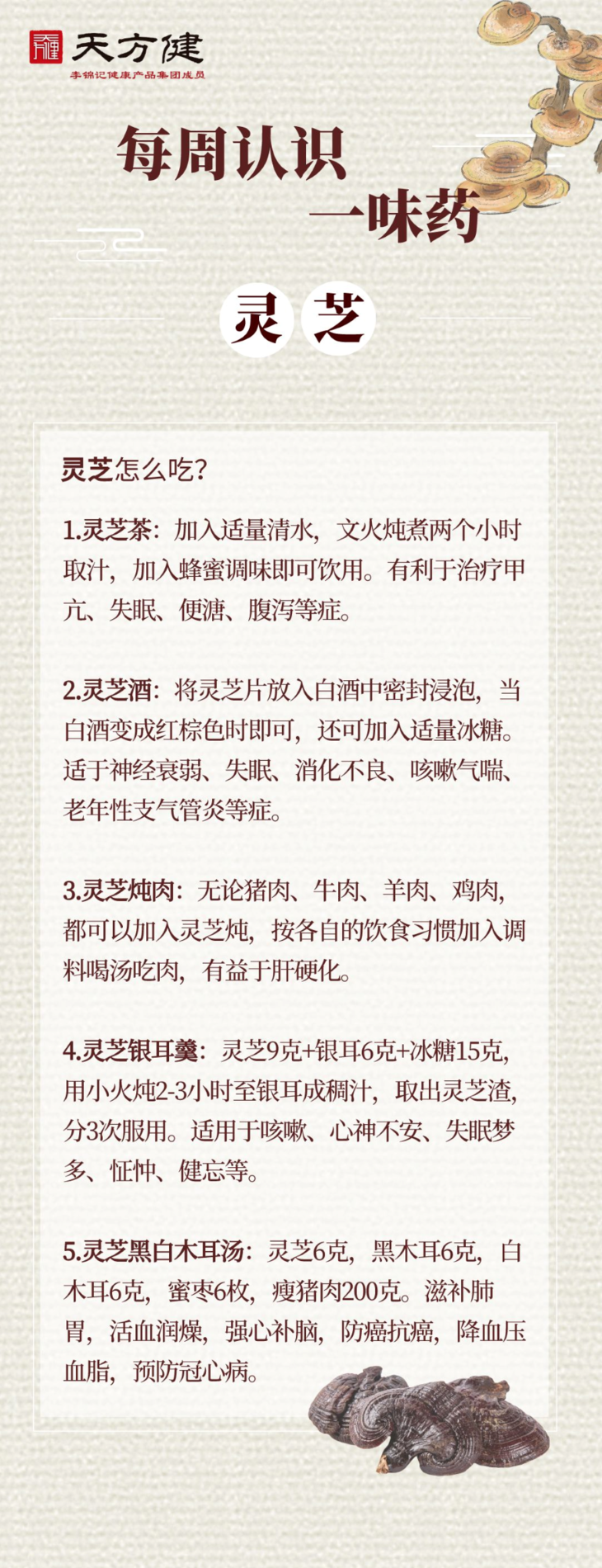 天方健
李锦记健康产品集团成员

每周认识
一味药

灵芝

灵芝怎么吃?

1.灵芝茶:加入适量清水,文火炖煮两个小时取汁,加入蜂蜜调味即可饮用。有利于治疗甲亢、失眠、便溏、腹泻等症。

2.灵芝酒:将灵芝片放入白酒中密封浸泡,当白酒变成红棕色时即可,还可加入适量冰糖。适于神经衰弱、失眠、消化不良、咳嗽气喘、老年性支气管炎等症。

3.灵芝炖肉:无论猪肉、牛肉、羊肉、鸡肉,都可以加入灵芝炖,按各自的饮食习惯加入调料喝汤吃肉,有益于肝硬化。

4.灵芝银耳羹:灵芝9克+银耳6克+冰糖15克,用小火炖2-3小时至银耳成稠汁,取出灵芝渣,分3次服用。适用于咳嗽、心神不安、失眠梦多、怔忡、健忘等。

5.灵芝黑白木耳汤:灵芝6克,黑木耳6克,白木耳6克,蜜枣6枚,瘦猪肉200克。滋补肺胃,活血润燥,强心补脑,防癌抗癌,降血压血脂,预防冠心病。